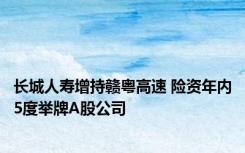 长城人寿增持赣粤高速 险资年内5度举牌A股公司